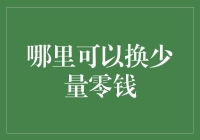 哪里可以换少量零钱